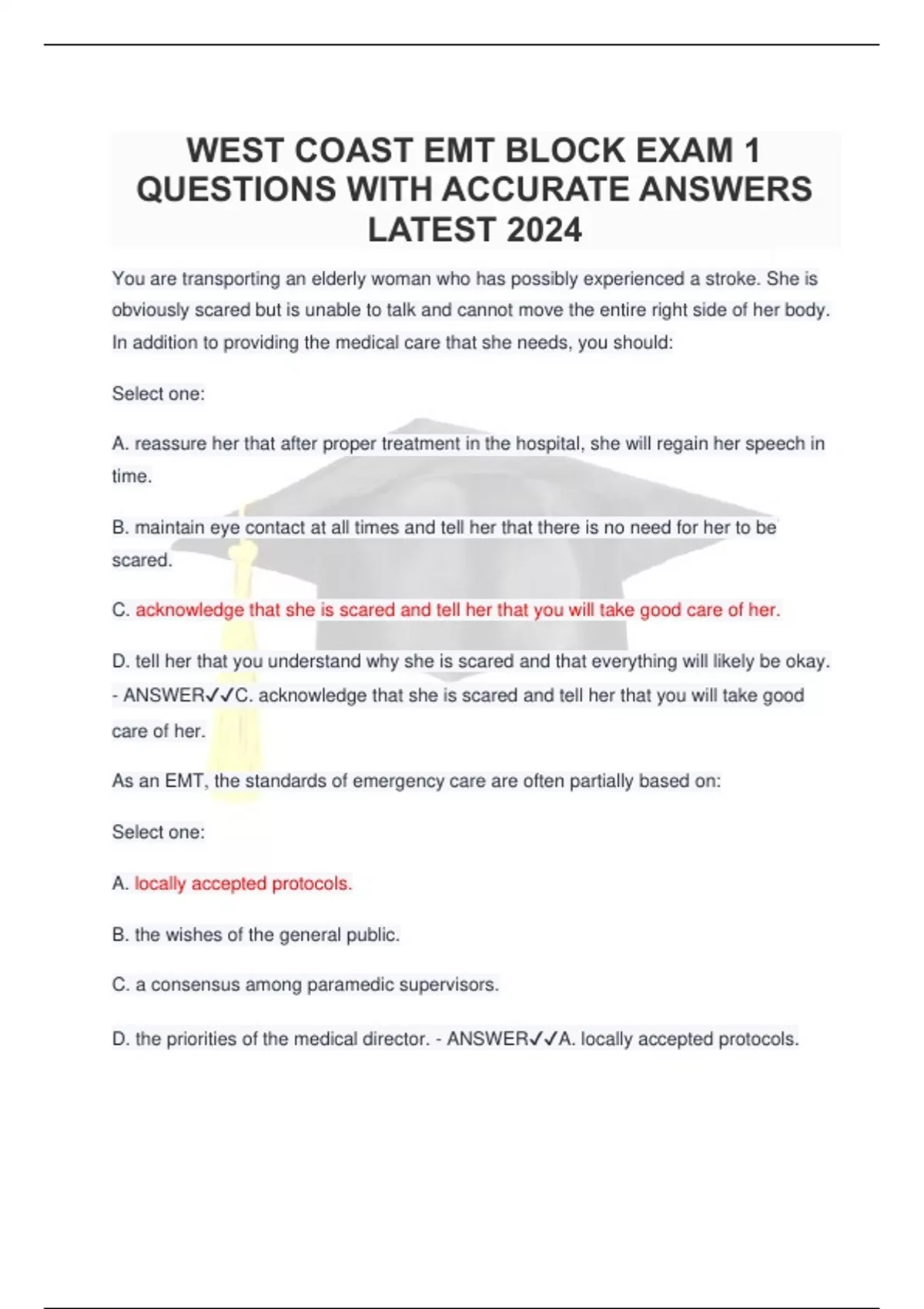 WEST COAST EMT BLOCK EXAM 1 QUESTIONS WITH ACCURATE ANSWERS LATEST 2024

You are transporting an elderly woman who has possibly experienced a stroke. She is obviously scared but is unable to talk and cannot move the entire right side of her body. In addition to providing the medical care that she needs, you should:

Select one:

A. reassure her that after proper treatment in the hospital, she will regain her speech in time.

B. maintain eye contact at all times and tell her that there is no need for her to be scared.

C. acknowledge that she is scared and tell her that you will take good care of her.

D. tell her that you understand why she is scared and that everything will likely be okay. - ANSWER✓✓C. acknowledge that she is scared and tell her that you will take good care of her.

As an EMT, the standards of emergency care are often partially based on:

Select one:

A. locally accepted protocols.

B. the wishes of the general public.

C. a consensus among paramedic supervisors.

D. the priorities of the medical director. - ANSWER✓✓A. locally accepted protocols.